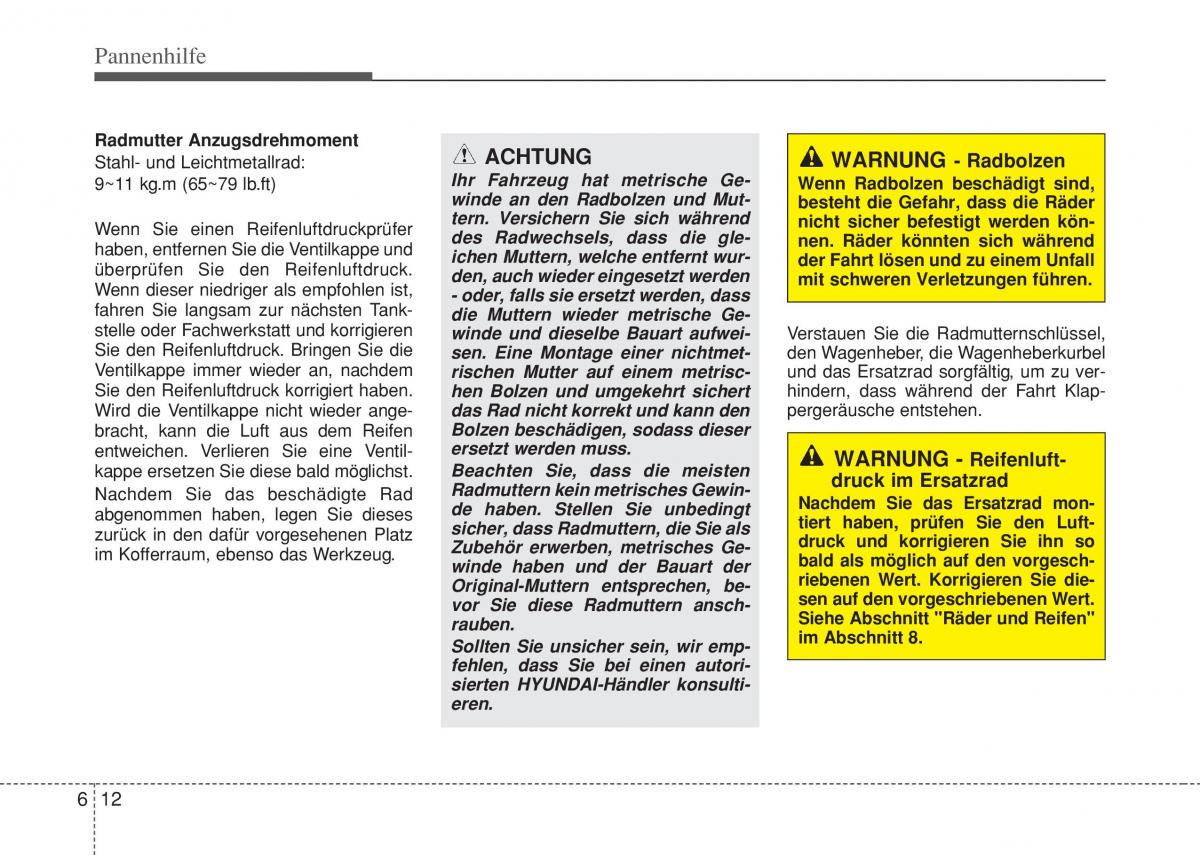 Pannenhilfe

Radmutter Anzugsdrehmoment
Stahl- und Leichtmetallrad:
9~11 kg.m (65~79 lb.ft)

Wenn Sie einen Reifenluftdruckprüfer haben, entfernen Sie die Ventilkappe und überprüfen Sie den Reifenluftdruck. Wenn dieser niedriger als empfohlen ist, fahren Sie langsam zur nächsten Tankstelle oder Fachwerkstatt und korrigieren Sie den Reifenluftdruck. Bringen Sie die Ventilkappe immer wieder an, nachdem Sie den Reifenluftdruck korrigiert haben. Wird die Ventilkappe nicht wieder angebracht, kann die Luft aus dem Reifen entweichen. Verlieren Sie eine Ventilkappe ersetzen Sie diese bald möglichst.
Nachdem Sie das beschädigte Rad abgenommen haben, legen Sie dieses zurück in den dafür vorgesehenen Platz im Kofferraum, ebenso das Werkzeug.

ACHTUNG
Ihr Fahrzeug hat metrische Gewinde an den Radbolzen und Muttern. Versichern Sie sich während des Radwechsels, dass die gleichen Muttern, welche entfernt wurden, auch wieder eingesetzt werden - oder, falls sie ersetzt werden, dass die Muttern wieder metrische Gewinde und dieselbe Bauart aufweisen. Eine Montage einer nichtmetrischen Mutter auf einem metrischen Bolzen und umgekehrt sichert das Rad nicht korrekt und kann den Bolzen beschädigen, sodass dieser ersetzt werden muss.
Beachten Sie, dass die meisten Radmuttern kein metrisches Gewinde haben. Stellen Sie unbedingt sicher, dass Radmuttern, die Sie als Zubehör erwerben, metrisches Gewinde haben und der Bauart der Original-Muttern entsprechen, bevor Sie diese Radmuttern anschrauben.
Sollten Sie unsicher sein, wir empfehlen, dass Sie bei einen autorisierten HYUNDAI-Händler konsultieren.

WARNUNG - Radbolzen
Wenn Radbolzen beschädigt sind, besteht die Gefahr, dass die Räder nicht sicher befestigt werden können. Räder könnten sich während der Fahrt lösen und zu einem Unfall mit schweren Verletzungen führen.

Verstauen Sie die Radmutternschlüssel, den Wagenheber, die Wagenheberkurbel und das Ersatzrad sorgfältig, um zu verhindern, dass während der Fahrt Klappergeräusche entstehen.

WARNUNG - Reifenluftdruck im Ersatzrad
Nachdem Sie das Ersatzrad montiert haben, prüfen Sie den Luftdruck und korrigieren Sie ihn so bald als möglich auf den vorgeschriebenen Wert. Korrigieren Sie diesen auf den vorgeschriebenen Wert. Siehe Abschnitt "Räder und Reifen" im Abschnitt 8.

6 12